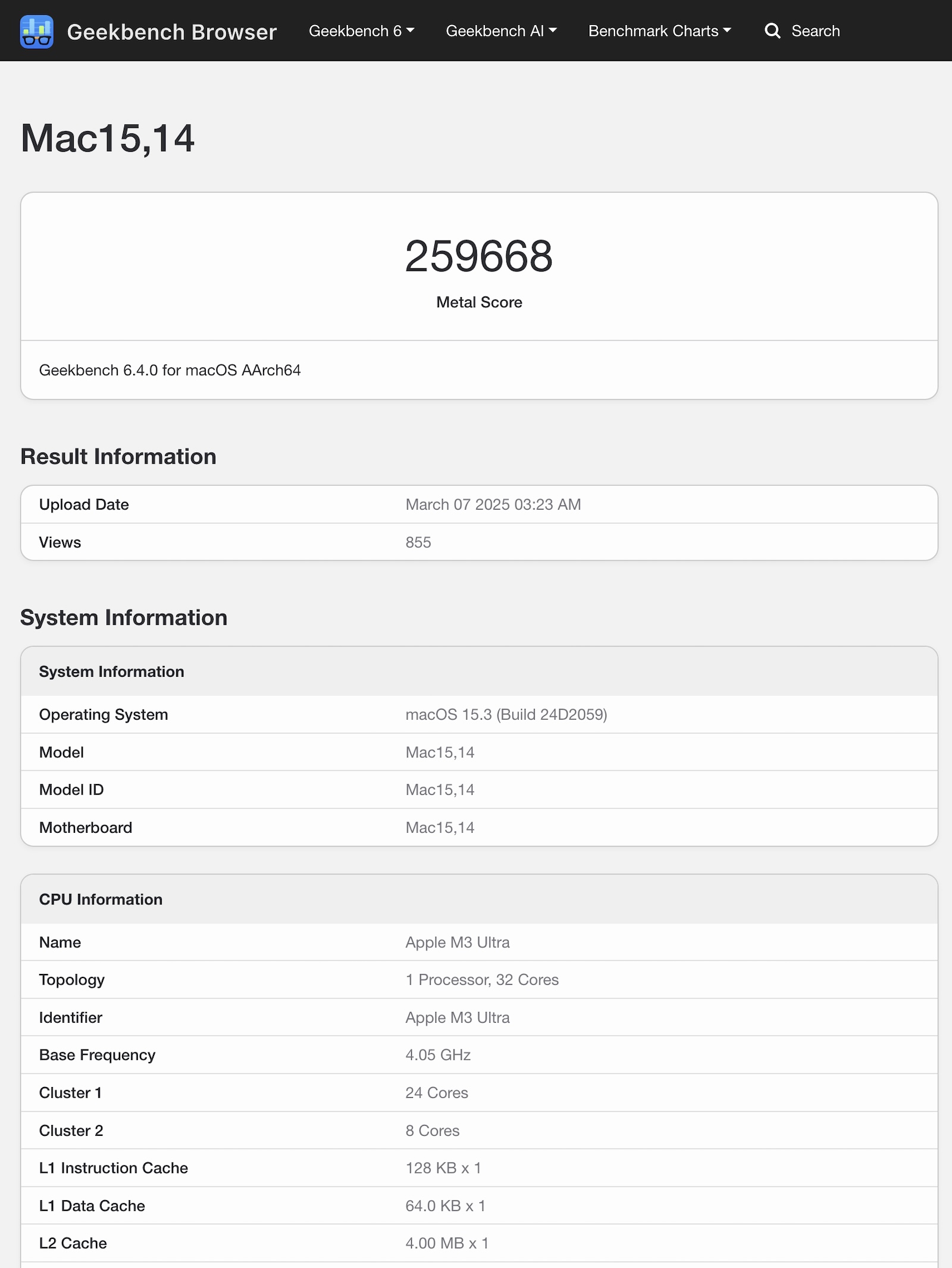 Geekbench Browser Geekbench 6 Geekbench AI Benchmark Charts Search

Mac15,14

259668
Metal Score

Geekbench 6.4.0 for macOS AArch64

Result Information

| Upload Date | March 07 2025 03:23 AM |
|---|---|
| Views | 855 |

System Information

| System Information | |
|---|---|
| Operating System | macOS 15.3 (Build 24D2059) |
| Model | Mac15,14 |
| Model ID | Mac15,14 |
| Motherboard | Mac15,14 |

| CPU Information | |
|---|---|
| Name | Apple M3 Ultra |
| Topology | 1 Processor, 32 Cores |
| Identifier | Apple M3 Ultra |
| Base Frequency | 4.05 GHz |
| Cluster 1 | 24 Cores |
| Cluster 2 | 8 Cores |
| L1 Instruction Cache | 128 KB x 1 |
| L1 Data Cache | 64.0 KB x 1 |
| L2 Cache | 4.00 MB x 1 |